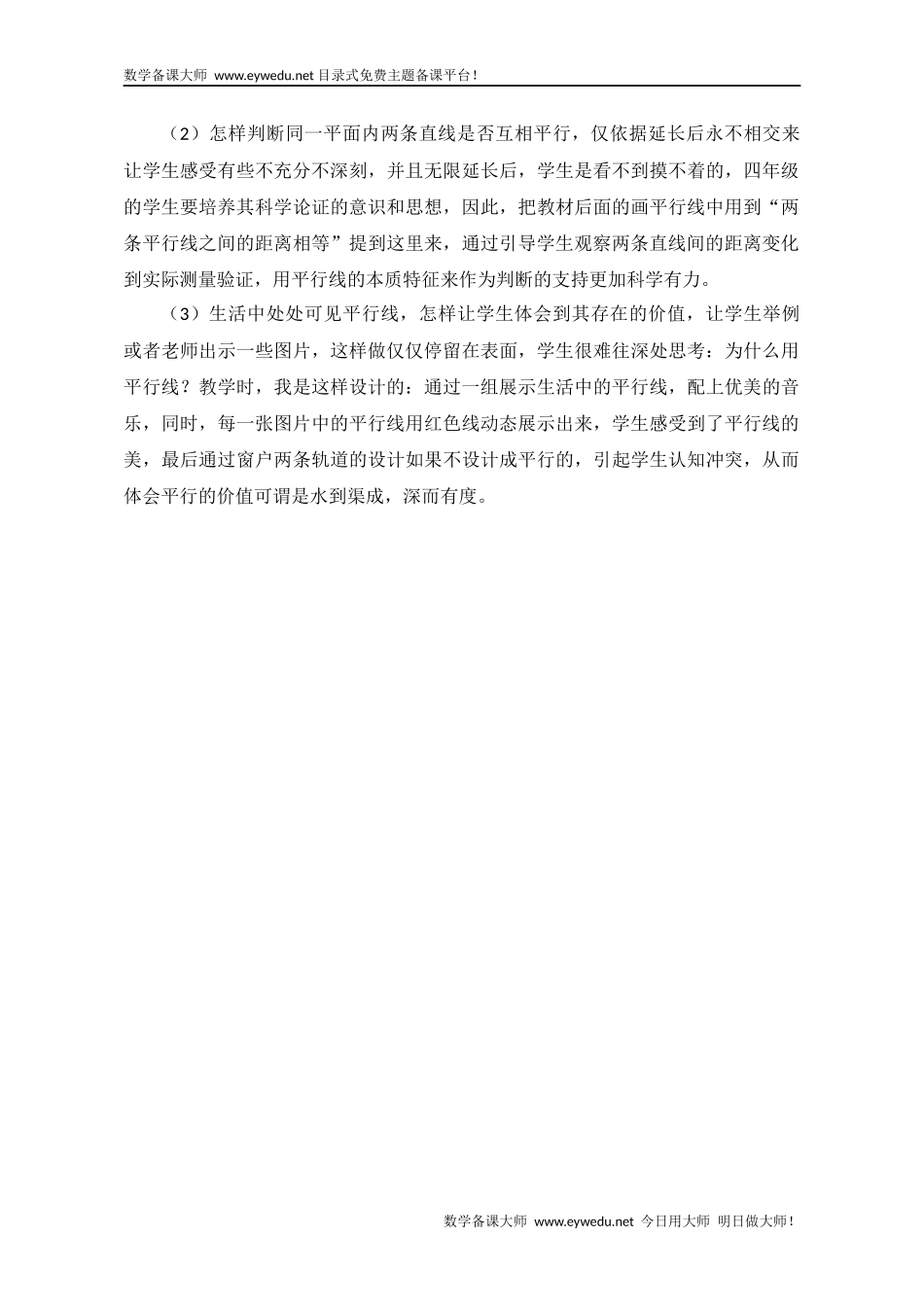 数学备课大师 www.eywedu.net目录式免费主题备课平台!

（2）怎样判断同一平面内两条直线是否互相平行，仅依据延长后永不相交来让学生感受有些不充分不深刻，并且无限延长后，学生是看不到摸不着的，四年级的学生要培养其科学论证的意识和思想，因此，把教材后面的画平行线中用到“两条平行线之间的距离相等”提到这里来，通过引导学生观察两条直线间的距离变化到实际测量验证，用平行线的本质特征来作为判断的支持更加科学有力。

（3）生活中处处可见平行线，怎样让学生体会到其存在的价值，让学生举例或者老师出示一些图片，这样做仅仅停留在表面，学生很难往深处思考：为什么用平行线？教学时，我是这样设计的：通过一组展示生活中的平行线，配上优美的音乐，同时，每一张图片中的平行线用红色线动态展示出来，学生感受到了平行线的美，最后通过窗户两条轨道的设计如果不设计成平行的，引起学生认知冲突，从而体会平行的价值可谓是水到渠成，深而有度。

数学备课大师 www.eywedu.net 今日用大师 明日做大师!